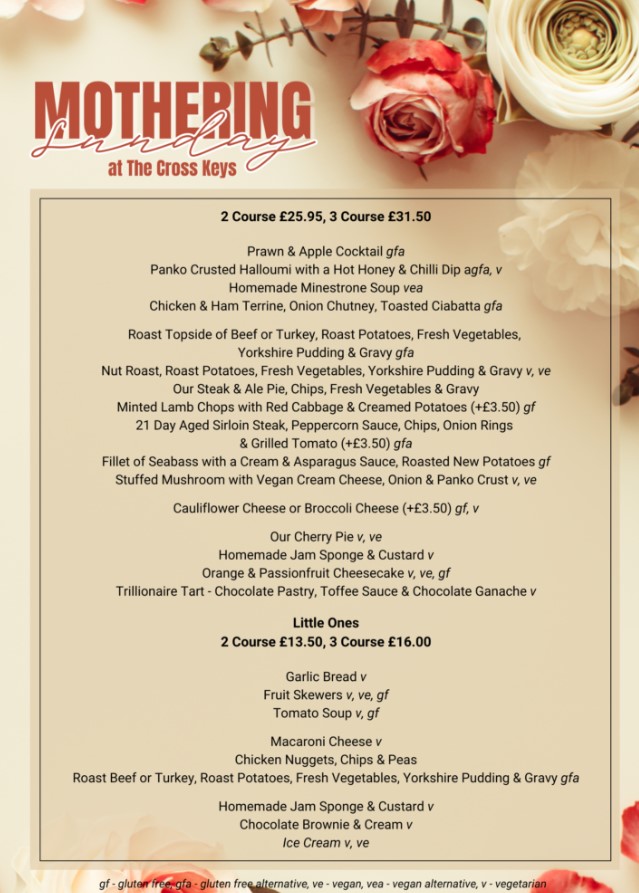 MOTHERING
Sunday
at The Cross Keys

2 Course £25.95, 3 Course £31.50

Prawn & Apple Cocktail gfa
Panko Crusted Halloumi with a Hot Honey & Chilli Dip agfa, v
Homemade Minestrone Soup vea
Chicken & Ham Terrine, Onion Chutney, Toasted Ciabatta gfa

Roast Topside of Beef or Turkey, Roast Potatoes, Fresh Vegetables, Yorkshire Pudding & Gravy gfa
Nut Roast, Roast Potatoes, Fresh Vegetables, Yorkshire Pudding & Gravy v, ve
Our Steak & Ale Pie, Chips, Fresh Vegetables & Gravy
Minted Lamb Chops with Red Cabbage & Creamed Potatoes (+£3.50) gf
21 Day Aged Sirloin Steak, Peppercorn Sauce, Chips, Onion Rings & Grilled Tomato (+£3.50) gfa
Fillet of Seabass with a Cream & Asparagus Sauce, Roasted New Potatoes gf
Stuffed Mushroom with Vegan Cream Cheese, Onion & Panko Crust v, ve

Cauliflower Cheese or Broccoli Cheese (+£3.50) gf, v

Our Cherry Pie v, ve
Homemade Jam Sponge & Custard v
Orange & Passionfruit Cheesecake v, ve, gf
Trillionaire Tart - Chocolate Pastry, Toffee Sauce & Chocolate Ganache v

Little Ones
2 Course £13.50, 3 Course £16.00

Garlic Bread v
Fruit Skewers v, ve, gf
Tomato Soup v, gf

Macaroni Cheese v
Chicken Nuggets, Chips & Peas
Roast Beef or Turkey, Roast Potatoes, Fresh Vegetables, Yorkshire Pudding & Gravy gfa

Homemade Jam Sponge & Custard v
Chocolate Brownie & Cream v
Ice Cream v, ve

gf - gluten free, gfa - gluten free alternative, ve - vegan, vea - vegan alternative, v - vegetarian